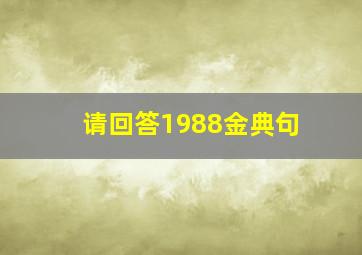 请回答1988金典句